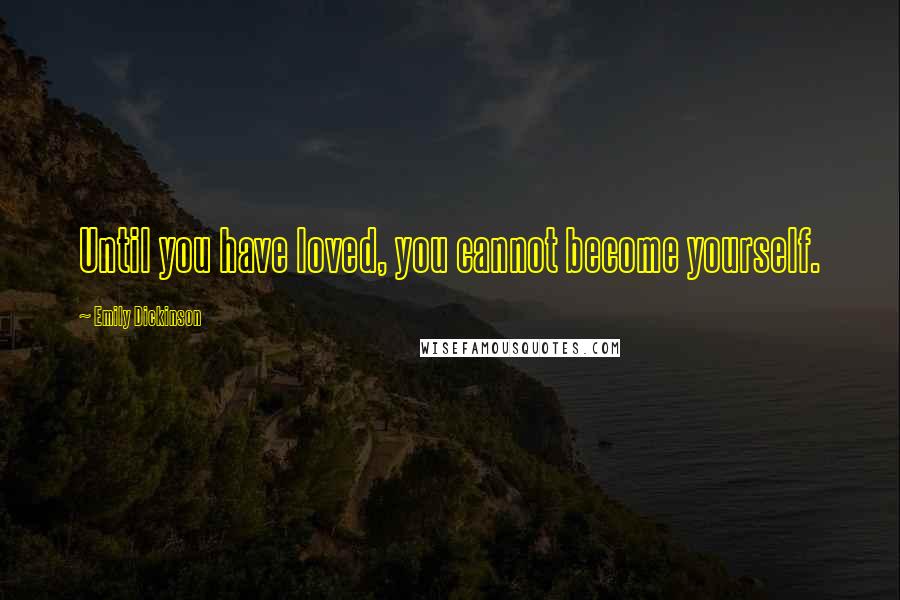 Until you have loved, you cannot become yourself.

~ Emily Dickinson

WISEFAMOUSQUOTES.COM